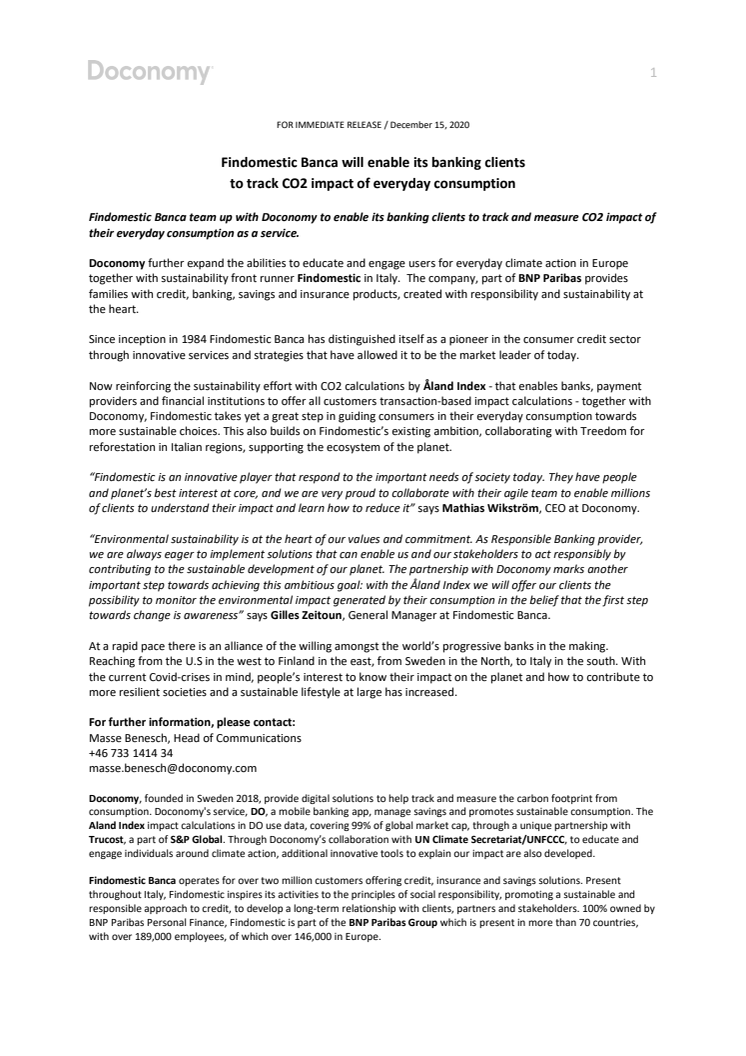 Doconomy

1

FOR IMMEDIATE RELEASE / December 15, 2020

Findomestic Banca will enable its banking clients to track CO2 impact of everyday consumption

Findomestic Banca team up with Doconomy to enable its banking clients to track and measure CO2 impact of their everyday consumption as a service.

Doconomy further expand the abilities to educate and engage users for everyday climate action in Europe together with sustainability front runner Findomestic in Italy. The company, part of BNP Paribas provides families with credit, banking, savings and insurance products, created with responsibility and sustainability at the heart.

Since inception in 1984 Findomestic Banca has distinguished itself as a pioneer in the consumer credit sector through innovative services and strategies that have allowed it to be the market leader of today.

Now reinforcing the sustainability effort with CO2 calculations by Åland Index - that enables banks, payment providers and financial institutions to offer all customers transaction-based impact calculations - together with Doconomy, Findomestic takes yet a great step in guiding consumers in their everyday consumption towards more sustainable choices. This also builds on Findomestic's existing ambition, collaborating with Treedom for reforestation in Italian regions, supporting the ecosystem of the planet.

"Findomestic is an innovative player that respond to the important needs of society today. They have people and planet's best interest at core, and we are very proud to collaborate with their agile team to enable millions of clients to understand their impact and learn how to reduce it" says Mathias Wikström, CEO at Doconomy.

"Environmental sustainability is at the heart of our values and commitment. As Responsible Banking provider, we are always eager to implement solutions that can enable us and our stakeholders to act responsibly by contributing to the sustainable development of our planet. The partnership with Doconomy marks another important step towards achieving this ambitious goal: with the Åland Index we will offer our clients the possibility to monitor the environmental impact generated by their consumption in the belief that the first step towards change is awareness" says Gilles Zeitoun, General Manager at Findomestic Banca.

At a rapid pace there is an alliance of the willing amongst the world's progressive banks in the making. Reaching from the U.S in the west to Finland in the east, from Sweden in the North, to Italy in the south. With the current Covid-crises in mind, people's interest to know their impact on the planet and how to contribute to more resilient societies and a sustainable lifestyle at large has increased.

For further information, please contact:
Masse Benesch, Head of Communications
+46 733 1414 34
masse.benesch@doconomy.com

Doconomy, founded in Sweden 2018, provide digital solutions to help track and measure the carbon footprint from consumption. Doconomy's service, DO, a mobile banking app, manage savings and promotes sustainable consumption. The Aland Index impact calculations in DO use data, covering 99% of global market cap, through a unique partnership with Trucost, a part of S&P Global. Through Doconomy's collaboration with UN Climate Secretariat/UNFCCC, to educate and engage individuals around climate action, additional innovative tools to explain our impact are also developed.

Findomestic Banca operates for over two million customers offering credit, insurance and savings solutions. Present throughout Italy, Findomestic inspires its activities to the principles of social responsibility, promoting a sustainable and responsible approach to credit, to develop a long-term relationship with clients, partners and stakeholders. 100% owned by BNP Paribas Personal Finance, Findomestic is part of the BNP Paribas Group which is present in more than 70 countries, with over 189,000 employees, of which over 146,000 in Europe.